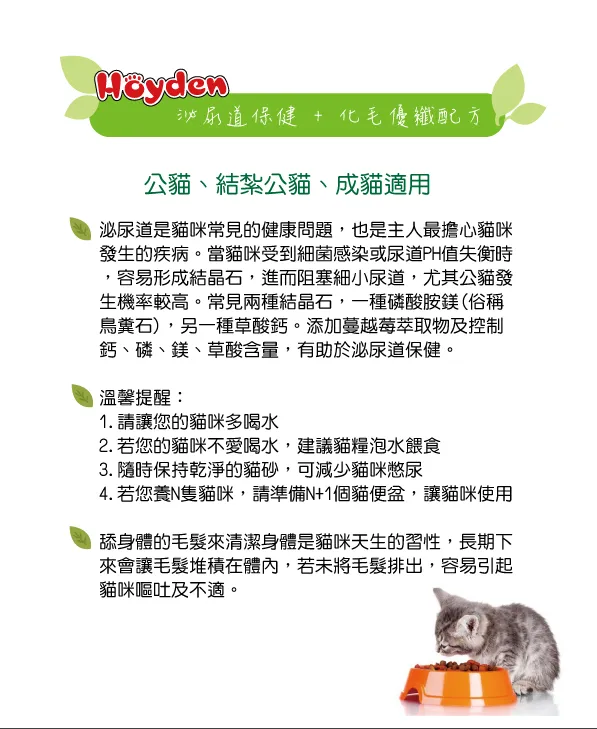 Höyden

泌尿道保健 + 化毛優纖配方

公貓、結紮公貓、成貓適用

泌尿道是貓咪常見的健康問題，也是主人最擔心貓咪發生的疾病。當貓咪受到細菌感染或尿道PH值失衡時，容易形成結晶石，進而阻塞細小尿道，尤其公貓發生機率較高。常見兩種結晶石，一種磷酸胺鎂(俗稱鳥糞石)，另一種草酸鈣。添加蔓越莓萃取物及控制鈣、磷、鎂、草酸含量，有助於泌尿道保健。

溫馨提醒：
1. 請讓您的貓咪多喝水
2. 若您的貓咪不愛喝水，建議貓糧泡水餵食
3. 隨時保持乾淨的貓砂，可減少貓咪憋尿
4. 若您養N隻貓咪，請準備N+1個貓便盆，讓貓咪使用

舔身體的毛髮來清潔身體是貓咪天生的習性，長期下來會讓毛髮堆積在體內，若未將毛髮排出，容易引起貓咪嘔吐及不適。